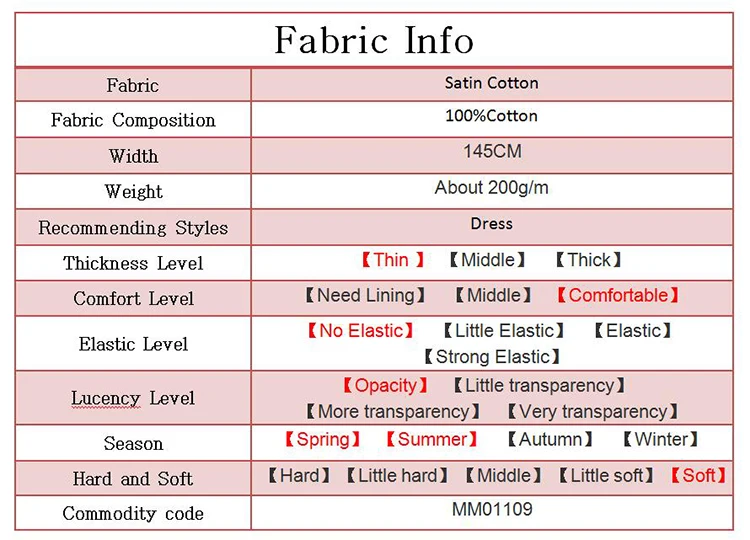 Fabric Info

| Fabric | Satin Cotton |
|---|---|
| Fabric Composition | 100%Cotton |
| Width | 145CM |
| Weight | About 200g/m |
| Recommending Styles | Dress |
| Thickness Level | 【Thin 】 【Middle】 【Thick】 |
| Comfort Level | 【Need Lining】 【Middle】 【Comfortable】 |
| Elastic Level | 【No Elastic】 【Little Elastic】 【Elastic】 【Strong Elastic】 |
| Lucency Level | 【Opacity】 【Little transparency】 【More transparency】 【Very transparency】 |
| Season | 【Spring】 【Summer】 【Autumn】 【Winter】 |
| Hard and Soft | 【Hard】 【Little hard】 【Middle】 【Little soft】 【Soft】 |
| Commodity code | MM01109 |